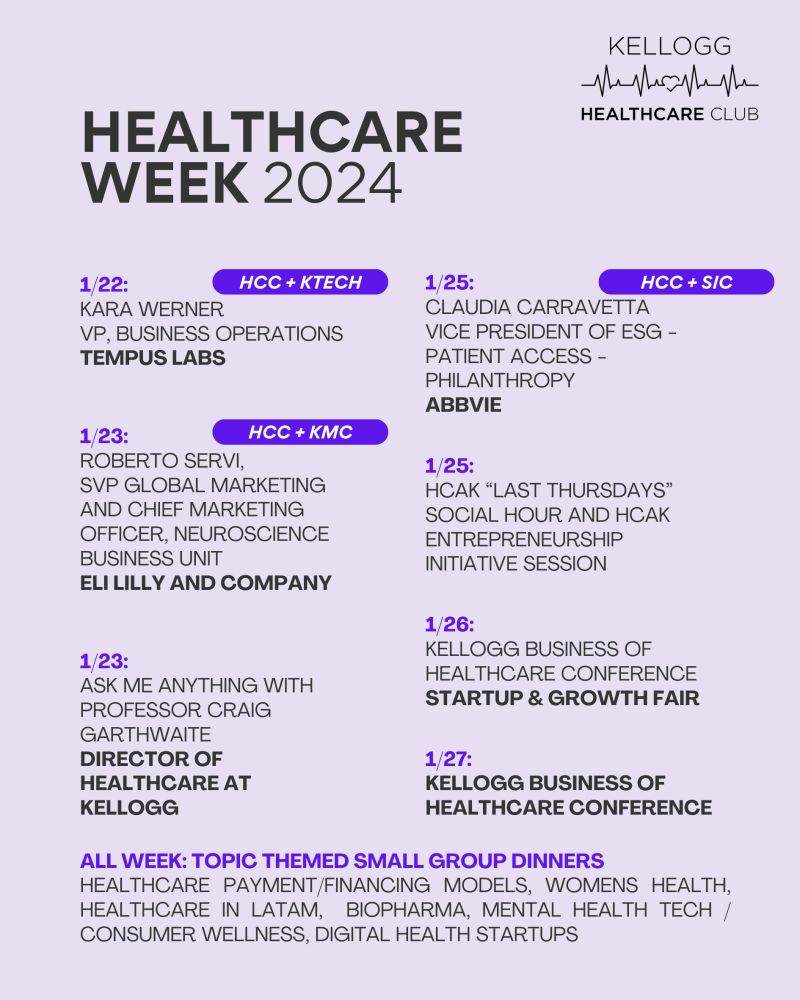 KELLOGG
HEALTHCARE CLUB

HEALTHCARE WEEK 2024

1/22: HCC + KTECH
KARA WERNER
VP, BUSINESS OPERATIONS
TEMPUS LABS

1/23: HCC + KMC
ROBERTO SERVI,
SVP GLOBAL MARKETING AND CHIEF MARKETING OFFICER, NEUROSCIENCE BUSINESS UNIT
ELI LILLY AND COMPANY

1/23:
ASK ME ANYTHING WITH PROFESSOR CRAIG GARTHWAITE
DIRECTOR OF HEALTHCARE AT KELLOGG

1/25: HCC + SIC
CLAUDIA CARRAVETTA
VICE PRESIDENT OF ESG - PATIENT ACCESS - PHILANTHROPY
ABBVIE

1/25:
HCAK “LAST THURSDAYS” SOCIAL HOUR AND HCAK ENTREPRENEURSHIP INITIATIVE SESSION

1/26:
KELLOGG BUSINESS OF HEALTHCARE CONFERENCE
STARTUP & GROWTH FAIR

1/27:
KELLOGG BUSINESS OF HEALTHCARE CONFERENCE

ALL WEEK: TOPIC THEMED SMALL GROUP DINNERS
HEALTHCARE PAYMENT/FINANCING MODELS, WOMENS HEALTH, HEALTHCARE IN LATAM, BIOPHARMA, MENTAL HEALTH TECH / CONSUMER WELLNESS, DIGITAL HEALTH STARTUPS